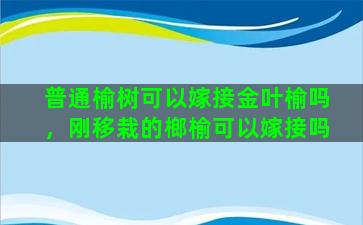 普通榆树可以嫁接金叶榆吗，刚移栽的榔榆可以嫁接吗